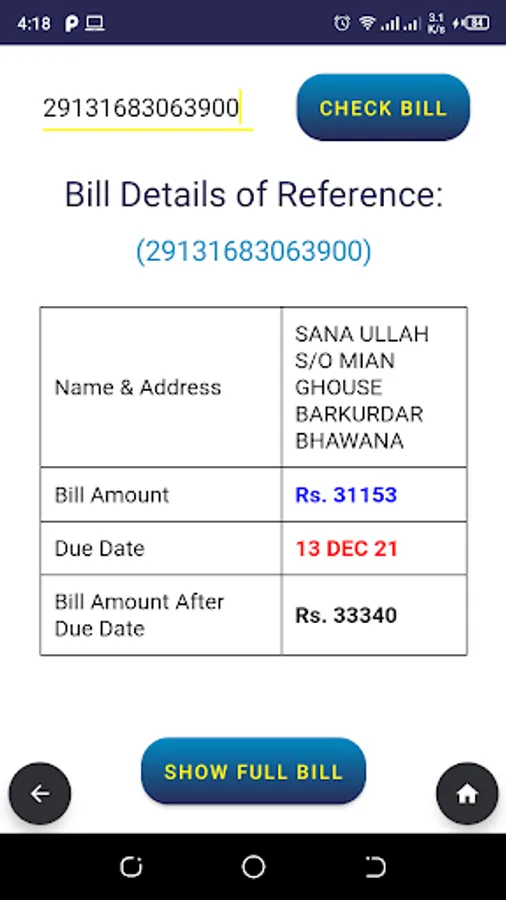 4:18 P 3.1 K/s 84

29131683063900

CHECK BILL

Bill Details of Reference:

(29131683063900)

| Name & Address | SANA ULLAH S/O MIAN GHOUSE BARKURDAR BHAWANA |
|---|---|
| Bill Amount | Rs. 31153 |
| Due Date | 13 DEC 21 |
| Bill Amount After Due Date | Rs. 33340 |

SHOW FULL BILL